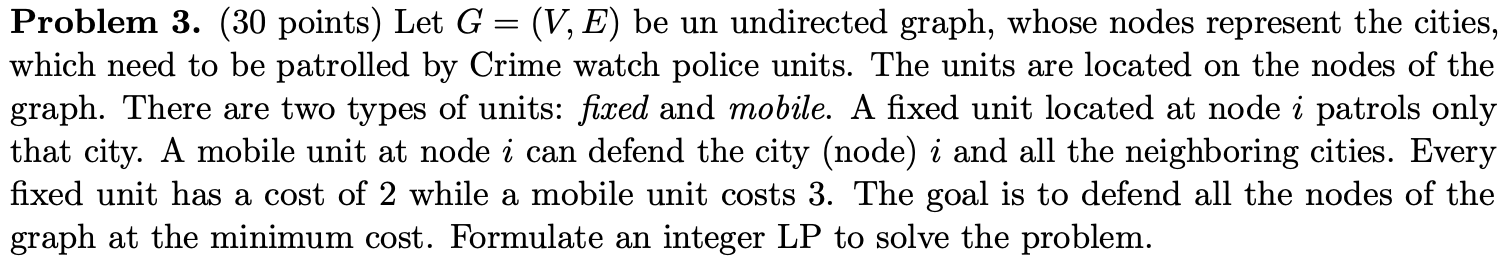 **Problem 3.** (30 points) Let $G = (V, E)$ be un undirected graph, whose nodes represent the cities, which need to be patrolled by Crime watch police units. The units are located on the nodes of the graph. There are two types of units: *fixed* and *mobile*. A fixed unit located at node $i$ patrols only that city. A mobile unit at node $i$ can defend the city (node) $i$ and all the neighboring cities. Every fixed unit has a cost of 2 while a mobile unit costs 3. The goal is to defend all the nodes of the graph at the minimum cost. Formulate an integer LP to solve the problem.